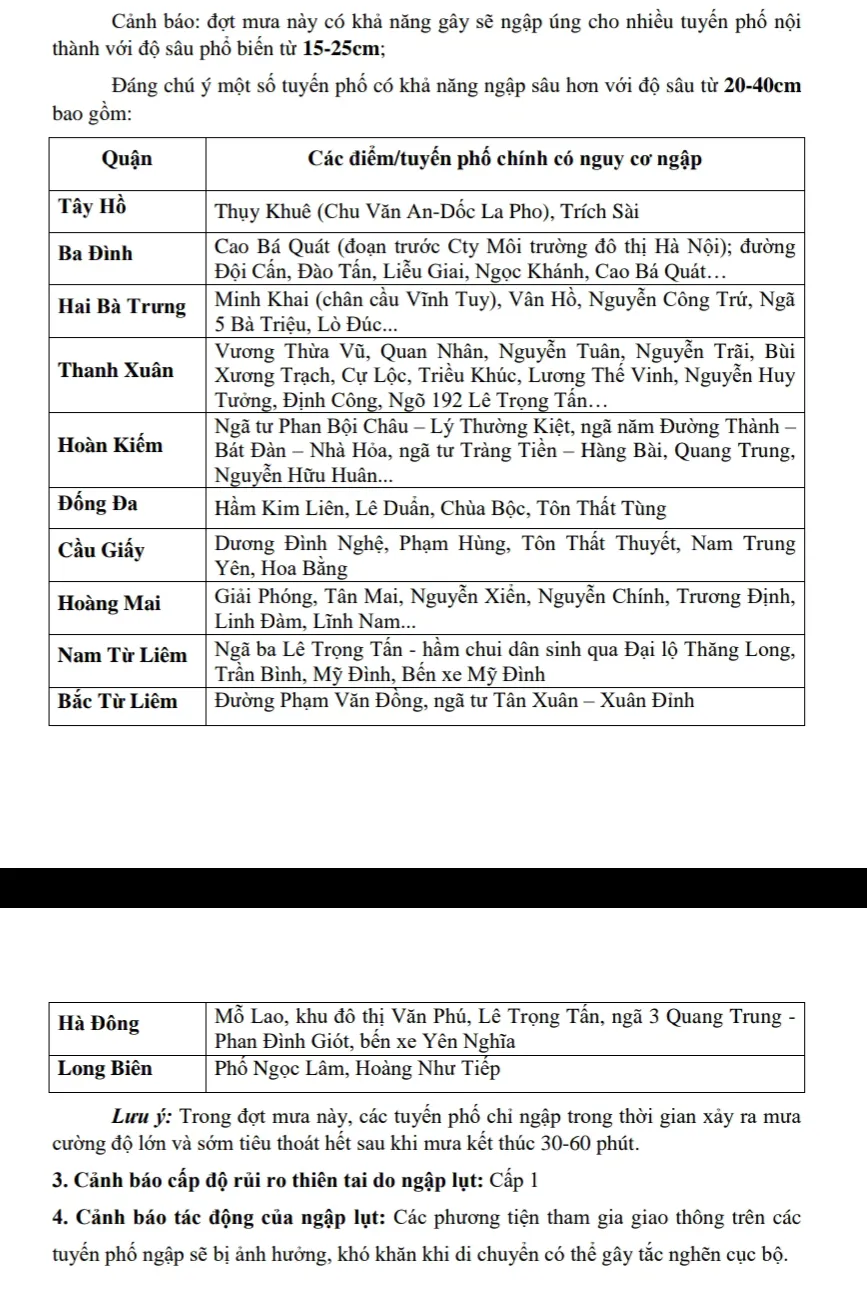 Cảnh báo: đợt mưa này có khả năng gây sẽ ngập úng cho nhiều tuyến phố nội thành với độ sâu phổ biến từ 15-25cm;

Đáng chú ý một số tuyến phố có khả năng ngập sâu hơn với độ sâu từ 20-40cm bao gồm:

| Quận | Các điểm/tuyến phố chính có nguy cơ ngập |
|---|---|
| Tây Hồ | Thụy Khuê (Chu Văn An-Dốc La Pho), Trích Sài |
| Ba Đình | Cao Bá Quát (đoạn trước Cty Môi trường đô thị Hà Nội); đường Đội Cấn, Đào Tấn, Liễu Giai, Ngọc Khánh, Cao Bá Quát… |
| Hai Bà Trưng | Minh Khai (chân cầu Vĩnh Tuy), Vân Hồ, Nguyễn Công Trứ, Ngã 5 Bà Triệu, Lò Đúc... |
| Thanh Xuân | Vương Thừa Vũ, Quan Nhân, Nguyễn Tuân, Nguyễn Trãi, Bùi Xương Trạch, Cự Lộc, Triều Khúc, Lương Thế Vinh, Nguyễn Huy Tưởng, Định Công, Ngõ 192 Lê Trọng Tấn… |
| Hoàn Kiếm | Ngã tư Phan Bội Châu – Lý Thường Kiệt, ngã năm Đường Thành – Bát Đàn – Nhà Hỏa, ngã tư Tràng Tiền – Hàng Bài, Quang Trung, Nguyễn Hữu Huân... |
| Đống Đa | Hầm Kim Liên, Lê Duẩn, Chùa Bộc, Tôn Thất Tùng |
| Cầu Giấy | Dương Đình Nghệ, Phạm Hùng, Tôn Thất Thuyết, Nam Trung Yên, Hoa Bằng |
| Hoàng Mai | Giải Phóng, Tân Mai, Nguyễn Xiển, Nguyễn Chính, Trương Định, Linh Đàm, Lĩnh Nam... |
| Nam Từ Liêm | Ngã ba Lê Trọng Tấn - hầm chui dân sinh qua Đại lộ Thăng Long, Trần Bình, Mỹ Đình, Bến xe Mỹ Đình |
| Bắc Từ Liêm | Đường Phạm Văn Đồng, ngã tư Tân Xuân – Xuân Đỉnh |

| Hà Đông | Mỗ Lao, khu đô thị Văn Phú, Lê Trọng Tấn, ngã 3 Quang Trung - Phan Đình Giót, bến xe Yên Nghĩa |
|---|---|
| Long Biên | Phố Ngọc Lâm, Hoàng Như Tiếp |

Lưu ý: Trong đợt mưa này, các tuyến phố chỉ ngập trong thời gian xảy ra mưa cường độ lớn và sớm tiêu thoát hết sau khi mưa kết thúc 30-60 phút.

3. Cảnh báo cấp độ rủi ro thiên tai do ngập lụt: Cấp 1

4. Cảnh báo tác động của ngập lụt: Các phương tiện tham gia giao thông trên các tuyến phố ngập sẽ bị ảnh hưởng, khó khăn khi di chuyển có thể gây tắc nghẽn cục bộ.